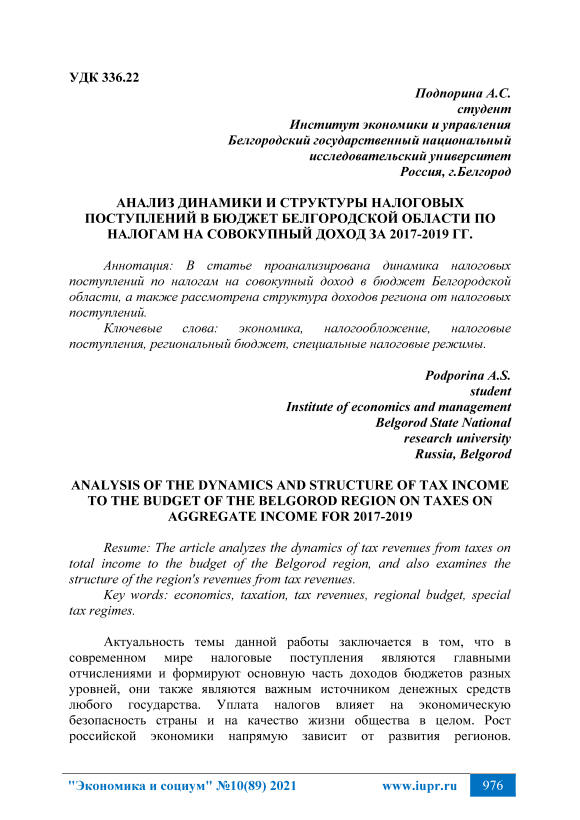 УДК 336.22

Подпорина А.С.
студент
Институт экономики и управления
Белгородский государственный национальный
исследовательский университет
Россия, г.Белгород

АНАЛИЗ ДИНАМИКИ И СТРУКТУРЫ НАЛОГОВЫХ ПОСТУПЛЕНИЙ В БЮДЖЕТ БЕЛГОРОДСКОЙ ОБЛАСТИ ПО НАЛОГАМ НА СОВОКУПНЫЙ ДОХОД ЗА 2017-2019 ГГ.

Аннотация: В статье проанализирована динамика налоговых поступлений по налогам на совокупный доход в бюджет Белгородской области, а также рассмотрена структура доходов региона от налоговых поступлений.

Ключевые слова: экономика, налогообложение, налоговые поступления, региональный бюджет, специальные налоговые режимы.

Podporina A.S.
student
Institute of economics and management
Belgorod State National
research university
Russia, Belgorod

ANALYSIS OF THE DYNAMICS AND STRUCTURE OF TAX INCOME TO THE BUDGET OF THE BELGOROD REGION ON TAXES ON AGGREGATE INCOME FOR 2017-2019

Resume: The article analyzes the dynamics of tax revenues from taxes on total income to the budget of the Belgorod region, and also examines the structure of the region's revenues from tax revenues.

Key words: economics, taxation, tax revenues, regional budget, special tax regimes.

Актуальность темы данной работы заключается в том, что в современном мире налоговые поступления являются главными отчислениями и формируют основную часть доходов бюджетов разных уровней, они также являются важным источником денежных средств любого государства. Уплата налогов влияет на экономическую безопасность страны и на качество жизни общества в целом. Рост российской экономики напрямую зависит от развития регионов.

"Экономика и социум" №10(89) 2021 www.iupr.ru 976